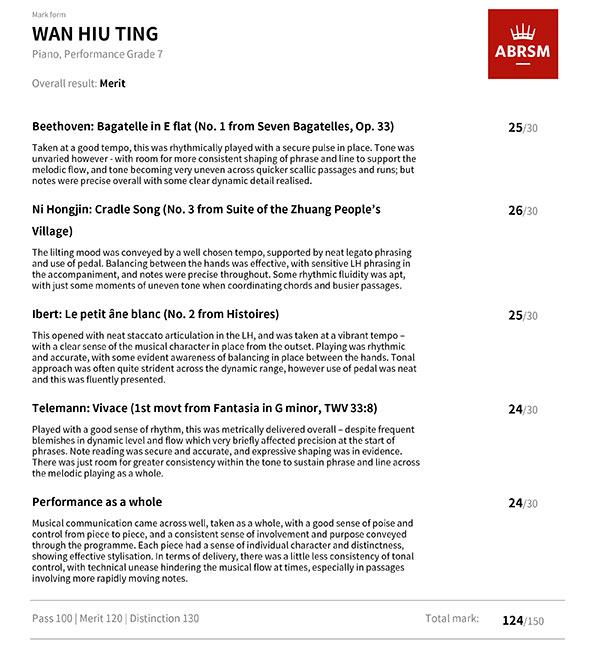 Mark form

WAN HIU TING

Piano, Performance Grade 7

ABRSM

Overall result: Merit

Beethoven: Bagatelle in E flat (No. 1 from Seven Bagatelles, Op. 33)

25/30

Taken at a good tempo, this was rhythmically played with a secure pulse in place. Tone was unvaried however - with room for more consistent shaping of phrase and line to support the melodic flow, and tone becoming very uneven across quicker scallic passages and runs; but notes were precise overall with some clear dynamic detail realised.

Ni Hongjin: Cradle Song (No. 3 from Suite of the Zhuang People's Village)

26/30

The lilting mood was conveyed by a well chosen tempo, supported by neat legato phrasing and use of pedal. Balancing between the hands was effective, with sensitive LH phrasing in the accompaniment, and notes were precise throughout. Some rhythmic fluidity was apt, with just some moments of uneven tone when coordinating chords and busier passages.

Ibert: Le petit âne blanc (No. 2 from Histoires)

25/30

This opened with neat staccato articulation in the LH, and was taken at a vibrant tempo – with a clear sense of the musical character in place from the outset. Playing was rhythmic and accurate, with some evident awareness of balancing in place between the hands. Tonal approach was often quite strident across the dynamic range, however use of pedal was neat and this was fluently presented.

Telemann: Vivace (1st movt from Fantasia in G minor, TWV 33:8)

24/30

Played with a good sense of rhythm, this was metrically delivered overall – despite frequent blemishes in dynamic level and flow which very briefly affected precision at the start of phrases. Note reading was secure and accurate, and expressive shaping was in evidence. There was just room for greater consistency within the tone to sustain phrase and line across the melodic playing as a whole.

Performance as a whole

24/30

Musical communication came across well, taken as a whole, with a good sense of poise and control from piece to piece, and a consistent sense of involvement and purpose conveyed through the programme. Each piece had a sense of individual character and distinctness, showing effective stylisation. In terms of delivery, there was a little less consistency of tonal control, with technical unease hindering the musical flow at times, especially in passages involving more rapidly moving notes.

Pass 100 | Merit 120 | Distinction 130

Total mark: 124/150